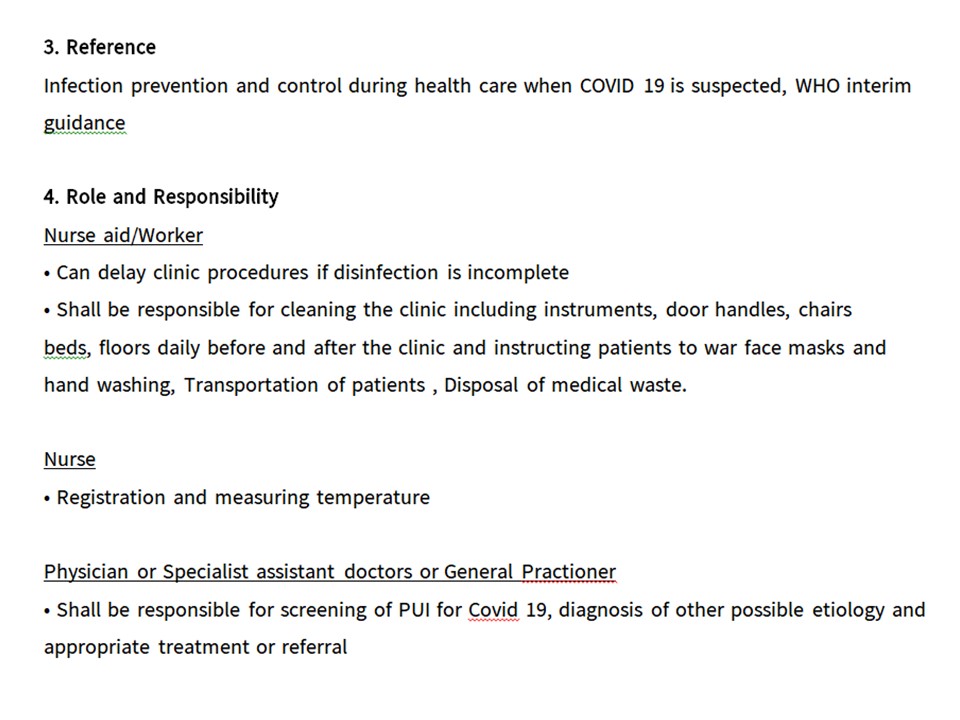 3. Reference

Infection prevention and control during health care when COVID 19 is suspected, WHO interim guidance

4. Role and Responsibility

Nurse aid/Worker

• Can delay clinic procedures if disinfection is incomplete

• Shall be responsible for cleaning the clinic including instruments, door handles, chairs beds, floors daily before and after the clinic and instructing patients to war face masks and hand washing, Transportation of patients , Disposal of medical waste.

Nurse

• Registration and measuring temperature

Physician or Specialist assistant doctors or General Practioner

• Shall be responsible for screening of PUI for Covid 19, diagnosis of other possible etiology and appropriate treatment or referral